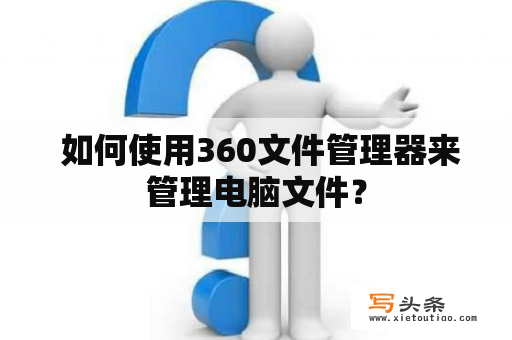 如何使用360文件管理器来管理电脑文件？

写头条
www.xietoutiao.com